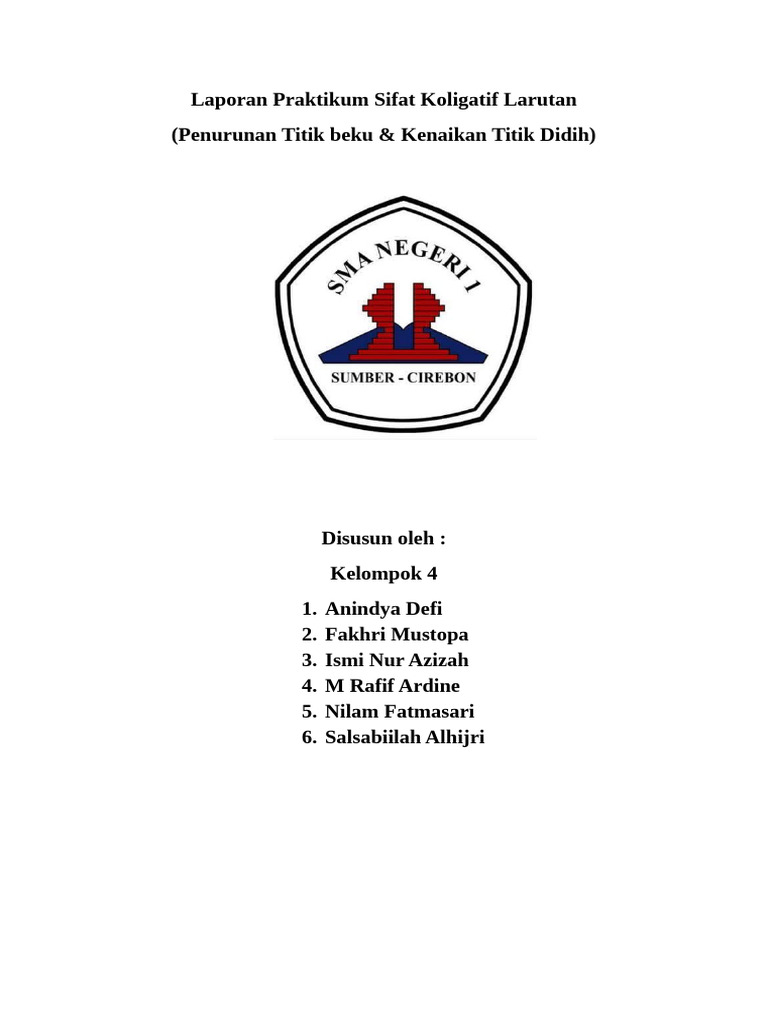 Laporan Praktikum Sifat Koligatif Larutan
(Penurunan Titik beku & Kenaikan Titik Didih)

SMA NEGERI 1
SUMBER - CIREBON

Disusun oleh :
Kelompok 4
1. Anindya Defi
2. Fakhri Mustopa
3. Ismi Nur Azizah
4. M Rafif Ardine
5. Nilam Fatmasari
6. Salsabiilah Alhijri